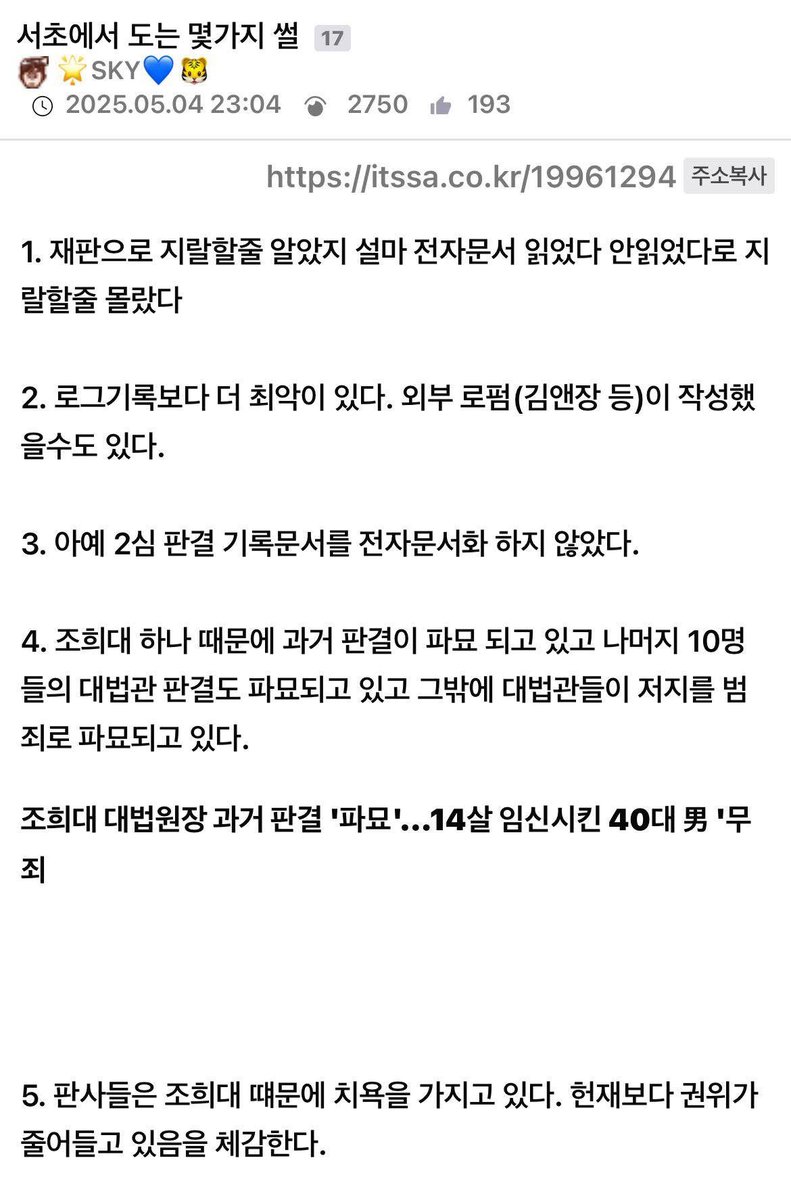 서초에서 도는 몇가지 썰 17
🌟SKY💙🐯
2025.05.04 23:04 2750 193

https://itssa.co.kr/19961294 주소복사

1. 재판으로 지랄할줄 알았지 설마 전자문서 읽었다 안읽었다로 지랄할줄 몰랐다

2. 로그기록보다 더 최악이 있다. 외부 로펌(김앤장 등)이 작성했을수도 있다.

3. 아예 2심 판결 기록문서를 전자문서화 하지 않았다.

4. 조희대 하나 때문에 과거 판결이 파묘 되고 있고 나머지 10명들의 대법관 판결도 파묘되고 있고 그밖에 대법관들이 저지를 범죄로 파묘되고 있다.

조희대 대법원장 과거 판결 '파묘'...14살 임신시킨 40대 男 '무죄

5. 판사들은 조희대 때문에 치욕을 가지고 있다. 헌재보다 권위가 줄어들고 있음을 체감한다.